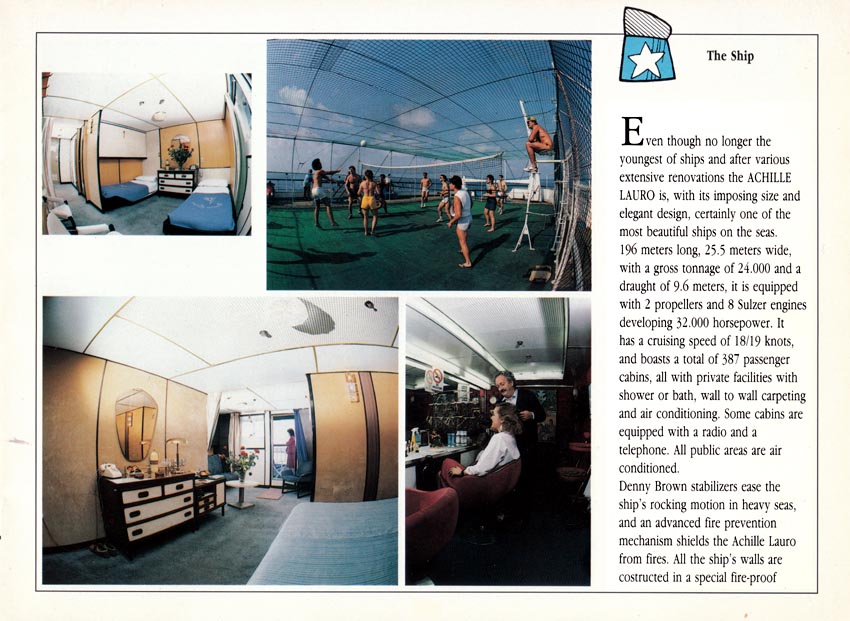 The Ship

Even though no longer the youngest of ships and after various extensive renovations the ACHILLE LAURO is, with its imposing size and elegant design, certainly one of the most beautiful ships on the seas.
196 meters long, 25.5 meters wide, with a gross tonnage of 24.000 and a draught of 9.6 meters, it is equipped with 2 propellers and 8 Sulzer engines developing 32.000 horsepower. It has a cruising speed of 18/19 knots, and boasts a total of 387 passenger cabins, all with private facilities with shower or bath, wall to wall carpeting and air conditioning. Some cabins are equipped with a radio and a telephone. All public areas are air conditioned.
Denny Brown stabilizers ease the ship's rocking motion in heavy seas, and an advanced fire prevention mechanism shields the Achille Lauro from fires. All the ship's walls are costructed in a special fire-proof